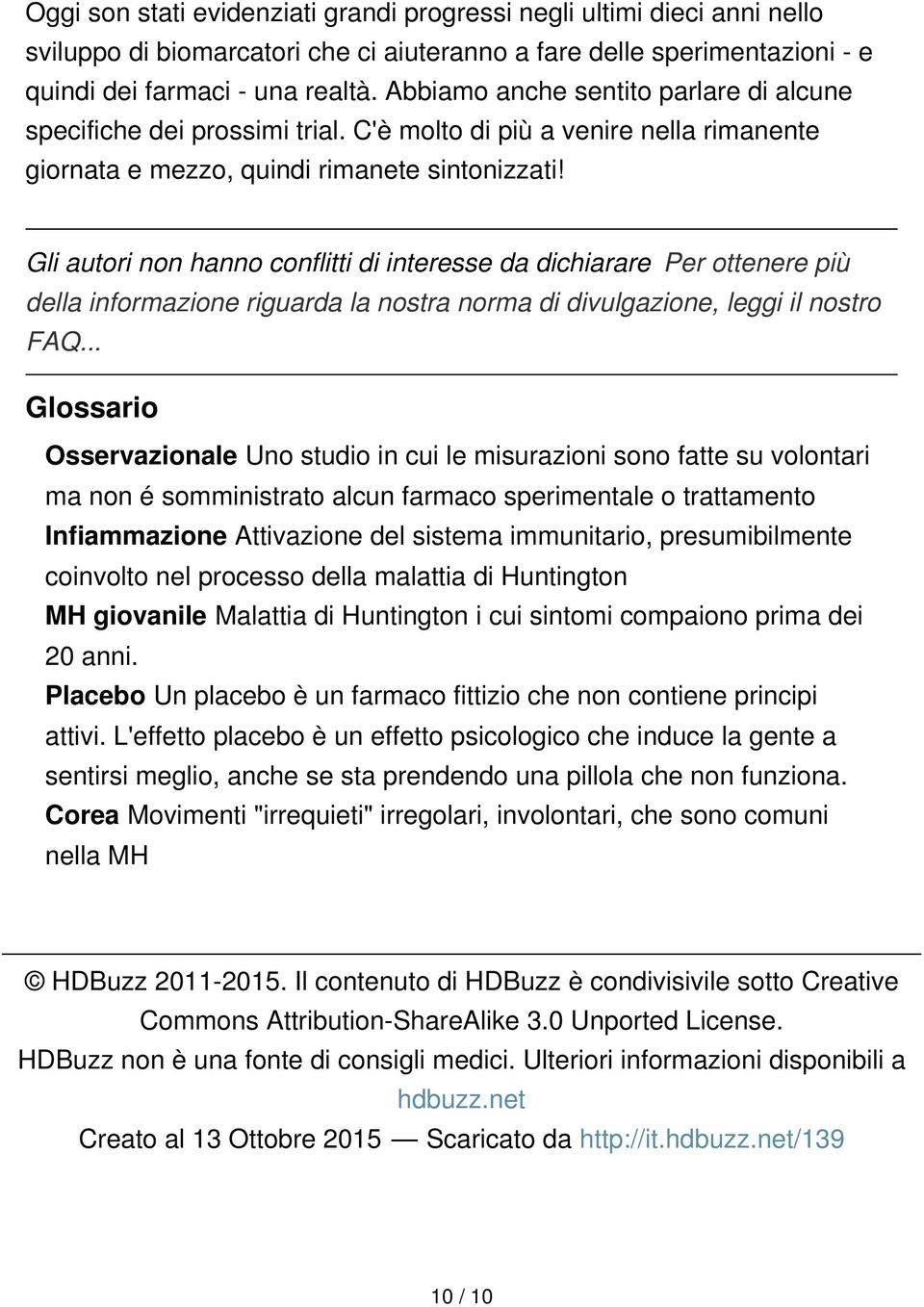 Oggi son stati evidenziati grandi progressi negli ultimi dieci anni nello sviluppo di biomarcatori che ci aiuteranno a fare delle sperimentazioni - e quindi dei farmaci - una realtà. Abbiamo anche sentito parlare di alcune specifiche dei prossimi trial. C'è molto di più a venire nella rimanente giornata e mezzo, quindi rimanete sintonizzati!

Gli autori non hanno conflitti di interesse da dichiarare Per ottenere più della informazione riguarda la nostra norma di divulgazione, leggi il nostro FAQ...

Glossario

Osservazionale Uno studio in cui le misurazioni sono fatte su volontari ma non é somministrato alcun farmaco sperimentale o trattamento
Infiammazione Attivazione del sistema immunitario, presumibilmente coinvolto nel processo della malattia di Huntington
MH giovanile Malattia di Huntington i cui sintomi compaiono prima dei 20 anni.
Placebo Un placebo è un farmaco fittizio che non contiene principi attivi. L'effetto placebo è un effetto psicologico che induce la gente a sentirsi meglio, anche se sta prendendo una pillola che non funziona.
Corea Movimenti "irrequieti" irregolari, involontari, che sono comuni nella MH

© HDBuzz 2011-2015. Il contenuto di HDBuzz è condivisivile sotto Creative Commons Attribution-ShareAlike 3.0 Unported License.
HDBuzz non è una fonte di consigli medici. Ulteriori informazioni disponibili a hdbuzz.net
Creato al 13 Ottobre 2015 — Scaricato da http://it.hdbuzz.net/139

10 / 10